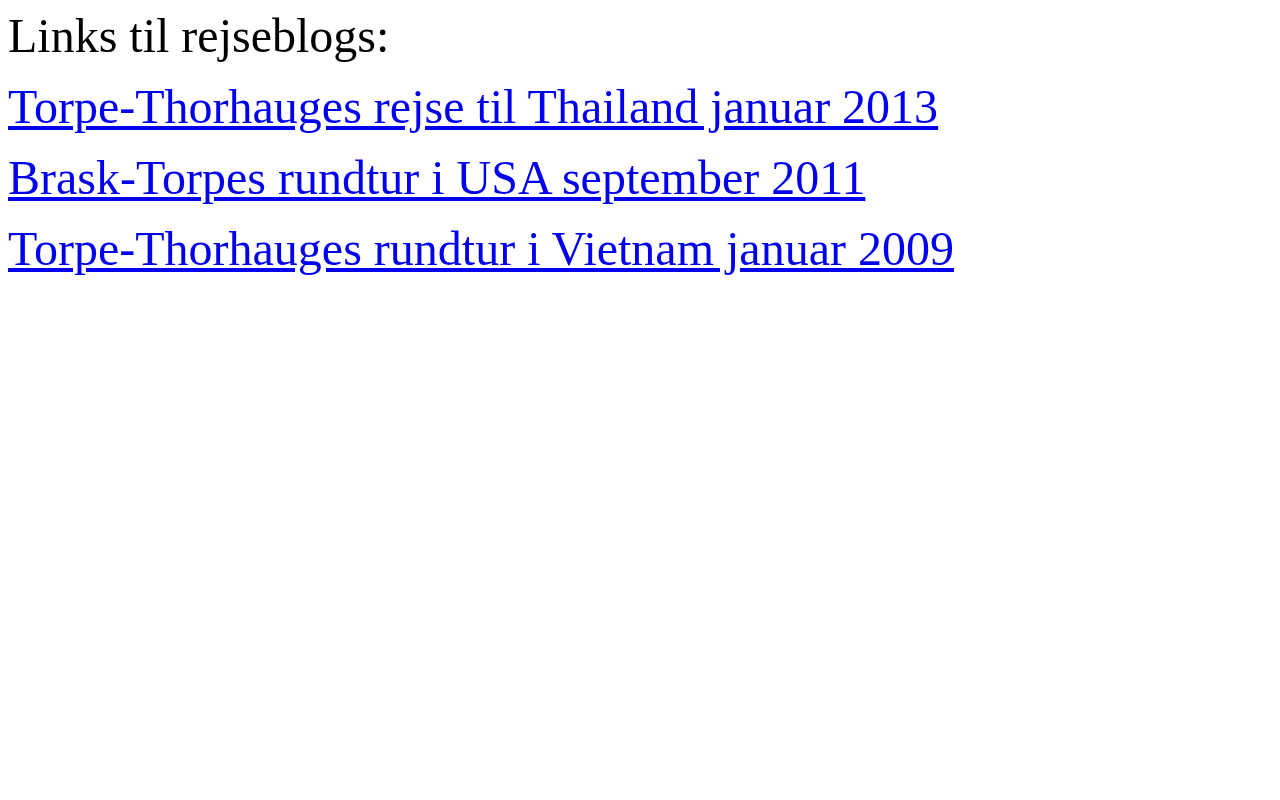 Links til rejseblogs:

Torpe-Thorhauges rejse til Thailand januar 2013

Brask-Torpes rundtur i USA september 2011

Torpe-Thorhauges rundtur i Vietnam januar 2009